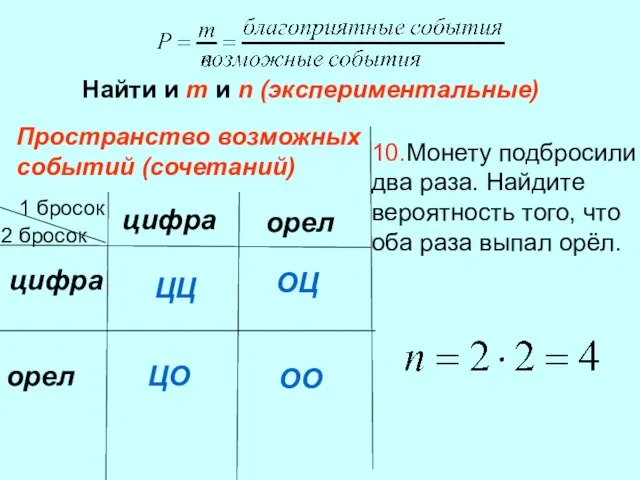 $P = \frac{m}{n} = \frac{\text{благоприятные события}}{\text{возможные события}}$

Найти и m и n (экспериментальные)

Пространство возможных событий (сочетаний)

| 1 бросок / 2 бросок | цифра | орел |
|---|---|---|
| цифра | ЦЦ | ОЦ |
| орел | ЦО | ОО |

10.Монету подбросили два раза. Найдите вероятность того, что оба раза выпал орёл.

$n = 2 \cdot 2 = 4$